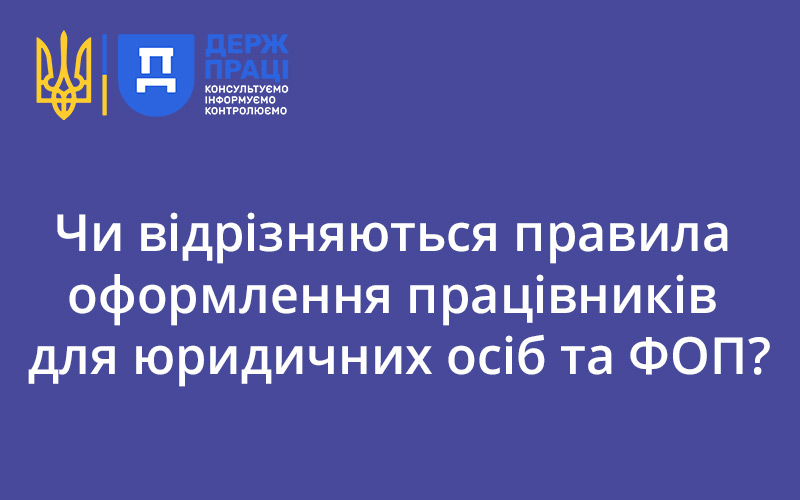 ДЕРЖ ПРАЦІ
КОНСУЛЬТУЄМО
ІНФОРМУЄМО
КОНТРОЛЮЄМО

Чи відрізняються правила оформлення працівників для юридичних осіб та ФОП?